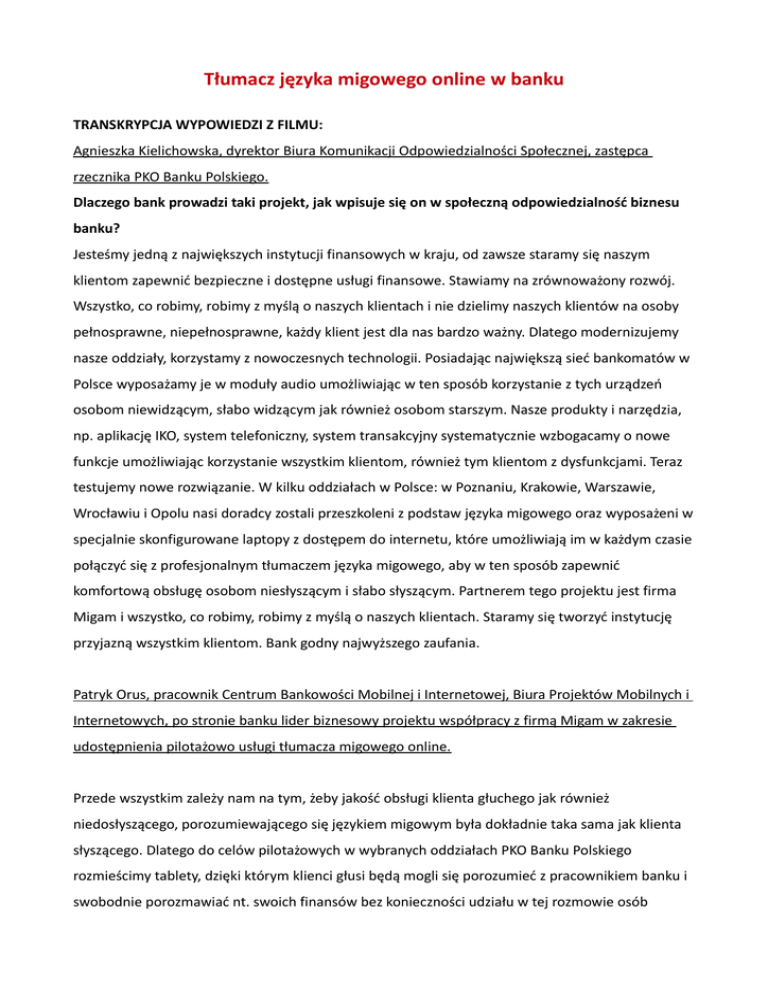 Tłumacz języka migowego online w banku

TRANSKRYPCJA WYPOWIEDZI Z FILMU:

Agnieszka Kielichowska, dyrektor Biura Komunikacji Odpowiedzialności Społecznej, zastępca rzecznika PKO Banku Polskiego.

Dlaczego bank prowadzi taki projekt, jak wpisuje się on w społeczną odpowiedzialność biznesu banku?

Jesteśmy jedną z największych instytucji finansowych w kraju, od zawsze staramy się naszym klientom zapewnić bezpieczne i dostępne usługi finansowe. Stawiamy na zrównoważony rozwój. Wszystko, co robimy, robimy z myślą o naszych klientach i nie dzielimy naszych klientów na osoby pełnosprawne, niepełnosprawne, każdy klient jest dla nas bardzo ważny. Dlatego modernizujemy nasze oddziały, korzystamy z nowoczesnych technologii. Posiadając największą sieć bankomatów w Polsce wyposażamy je w moduły audio umożliwiając w ten sposób korzystanie z tych urządzeń osobom niewidzącym, słabo widzącym jak również osobom starszym. Nasze produkty i narzędzia, np. aplikację IKO, system telefoniczny, system transakcyjny systematycznie wzbogacamy o nowe funkcje umożliwiając korzystanie wszystkim klientom, również tym klientom z dysfunkcjami. Teraz testujemy nowe rozwiązanie. W kilku oddziałach w Polsce: w Poznaniu, Krakowie, Warszawie, Wrocławiu i Opolu nasi doradcy zostali przeszkoleni z podstaw języka migowego oraz wyposażeni w specjalnie skonfigurowane laptopy z dostępem do internetu, które umożliwiają im w każdym czasie połączyć się z profesjonalnym tłumaczem języka migowego, aby w ten sposób zapewnić komfortową obsługę osobom niesłyszącym i słabo słyszącym. Partnerem tego projektu jest firma Migam i wszystko, co robimy, robimy z myślą o naszych klientach. Staramy się tworzyć instytucję przyjazną wszystkim klientom. Bank godny najwyższego zaufania.

Patryk Orus, pracownik Centrum Bankowości Mobilnej i Internetowej, Biura Projektów Mobilnych i Internetowych, po stronie banku lider biznesowy projektu współpracy z firmą Migam w zakresie udostępnienia pilotażowo usługi tłumacza migowego online.

Przede wszystkim zależy nam na tym, żeby jakość obsługi klienta głuchego jak również niedosłyszącego, porozumiewającego się językiem migowym była dokładnie taka sama jak klienta słyszącego. Dlatego do celów pilotażowych w wybranych oddziałach PKO Banku Polskiego rozmieścimy tablety, dzięki którym klienci głusi będą mogli się porozumieć z pracownikiem banku i swobodnie porozmawiać nt. swoich finansów bez konieczności udziału w tej rozmowie osób